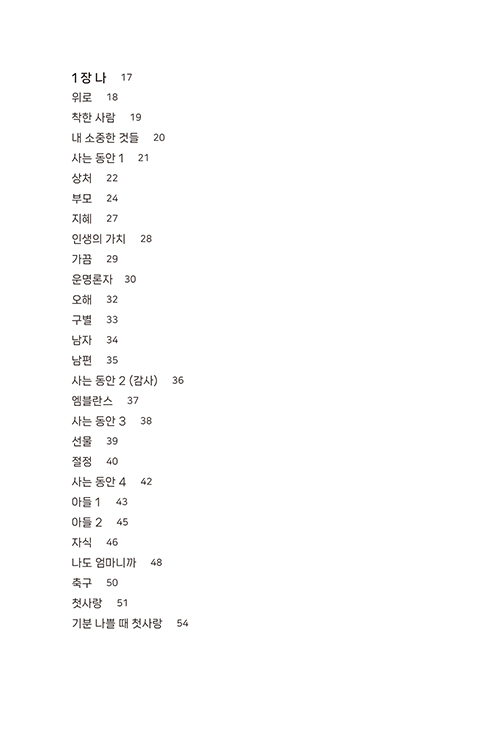 1장 나 17
위로 18
착한 사람 19
내 소중한 것들 20
사는 동안 1 21
상처 22
부모 24
지혜 27
인생의 가치 28
가끔 29
운명론자 30
오해 32
구별 33
남자 34
남편 35
사는 동안 2 (감사) 36
엠블란스 37
사는 동안 3 38
선물 39
절정 40
사는 동안 4 42
아들 1 43
아들 2 45
자식 46
나도 엄마니까 48
축구 50
첫사랑 51
기분 나쁠 때 첫사랑 54